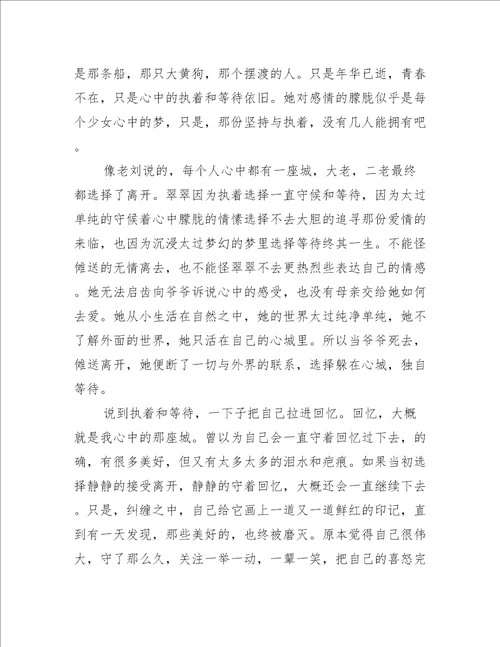 是那条船，那只大黄狗，那个摆渡的人。只是年华已逝，青春不在，只是心中的执着和等待依旧。她对感情的朦胧似乎是每个少女心中的梦，只是，那份坚持与执着，没有几人能拥有吧。

像老刘说的，每个人心中都有一座城，大老，二老最终都选择了离开。翠翠因为执着选择一直守候和等待，因为太过单纯的守候着心中朦胧的情愫选择不去大胆的追寻那份爱情的来临，也因为沉浸太过梦幻的梦里选择等待终其一生。不能怪傩送的无情离去，也不能怪翠翠不去更热烈些表达自己的情感。她无法启齿向爷爷诉说心中的感受，也没有母亲交给她如何去爱。她从小生活在自然之中，她的世界太过纯净单纯，她不了解外面的世界，她只活在自己的心城里。所以当爷爷死去，傩送离开，她便断了一切与外界的联系，选择躲在心城，独自等待。

说到执着和等待，一下子把自己拉进回忆。回忆，大概就是我心中的那座城。曾以为自己会一直守着回忆过下去，的确，有很多美好，但又有太多太多的泪水和疤痕。如果当初选择静静的接受离开，静静的守着回忆，大概还会一直继续下去。只是，纠缠之中，自己给它画上一道又一道鲜红的印记，直到有一天发现，那些美好的，也终被磨灭。原本觉得自己很伟大，守了那么久，关注一举一动，一颦一笑，把自己的喜怒完